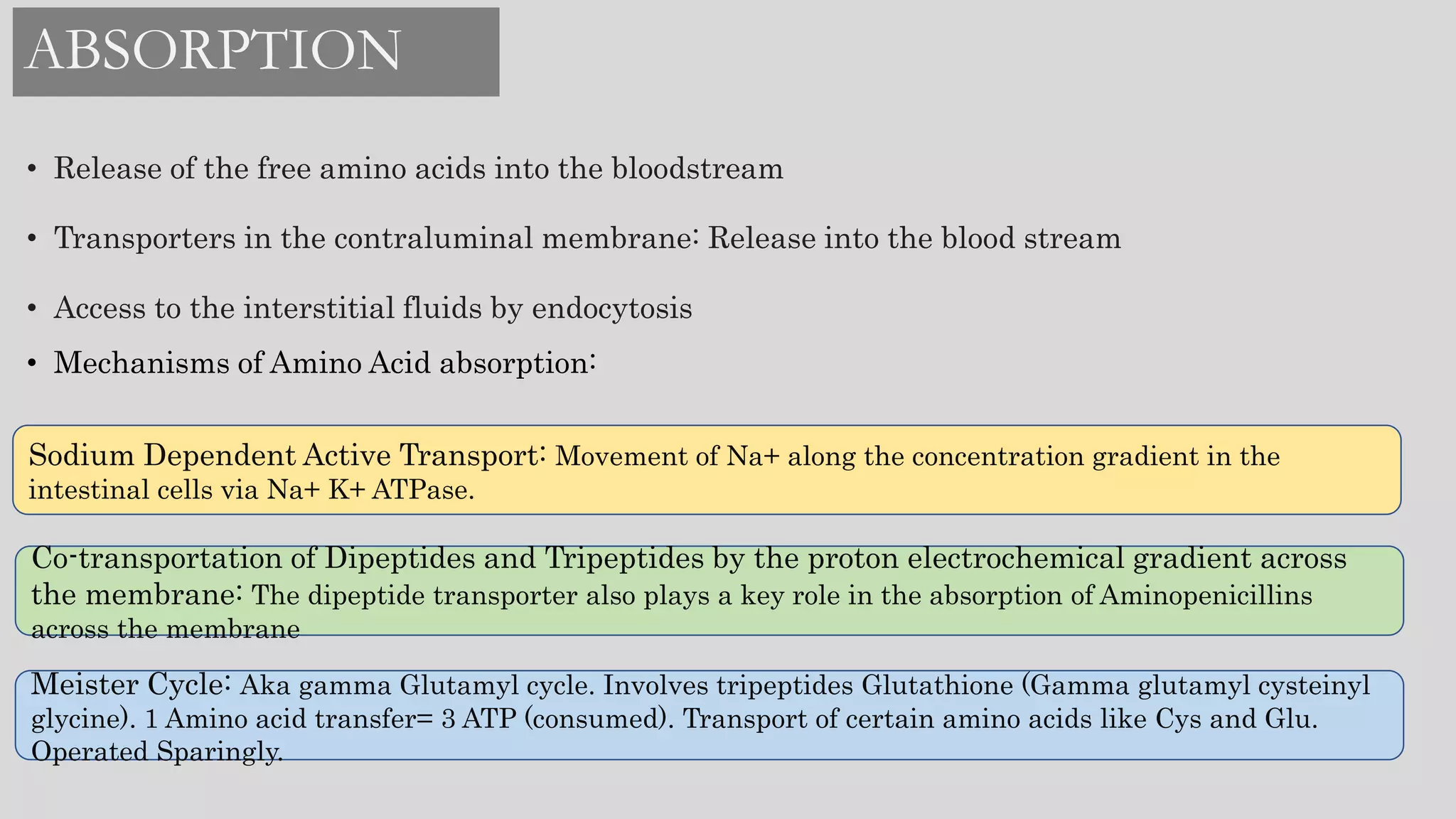 ABSORPTION

• Release of the free amino acids into the bloodstream

• Transporters in the contraluminal membrane: Release into the blood stream

• Access to the interstitial fluids by endocytosis

• Mechanisms of Amino Acid absorption:

Sodium Dependent Active Transport: Movement of Na+ along the concentration gradient in the intestinal cells via Na+ K+ ATPase.

Co-transportation of Dipeptides and Tripeptides by the proton electrochemical gradient across the membrane: The dipeptide transporter also plays a key role in the absorption of Aminopenicillins across the membrane

Meister Cycle: Aka gamma Glutamyl cycle. Involves tripeptides Glutathione (Gamma glutamyl cysteinyl glycine). 1 Amino acid transfer= 3 ATP (consumed). Transport of certain amino acids like Cys and Glu. Operated Sparingly.